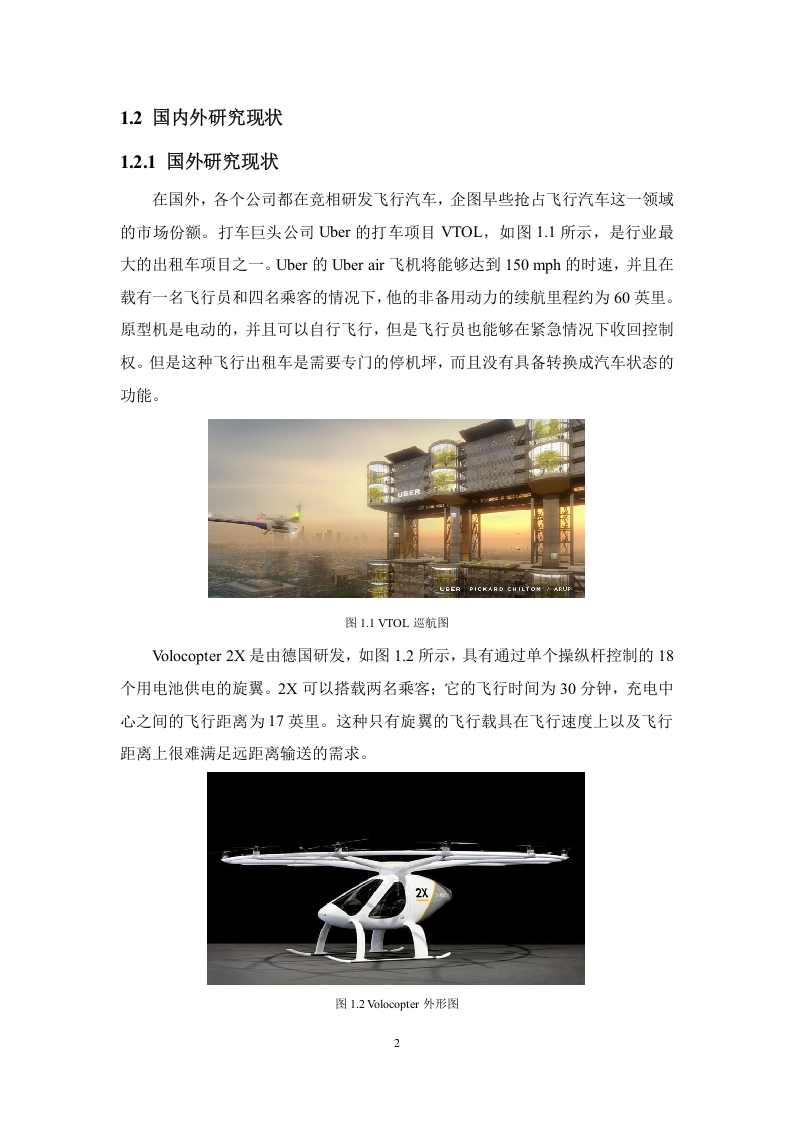 1.2 国内外研究现状

1.2.1 国外研究现状

在国外，各个公司都在竞相研发飞行汽车，企图早些抢占飞行汽车这一领域的市场份额。打车巨头公司 Uber 的打车项目 VTOL，如图 1.1 所示，是行业最大的出租车项目之一。Uber 的 Uber air 飞机将能够达到 150 mph 的时速，并且在载有一名飞行员和四名乘客的情况下，他的非备用动力的续航里程约为 60 英里。原型机是电动的，并且可以自行飞行，但是飞行员也能够在紧急情况下收回控制权。但是这种飞行出租车是需要专门的停机坪，而且没有具备转换成汽车状态的功能。

UBER

UBER PICKARD CHILTON ARUP

图 1.1 VTOL 巡航图

Volocopter 2X 是由德国研发，如图 1.2 所示，具有通过单个操纵杆控制的 18 个用电池供电的旋翼。2X 可以搭载两名乘客；它的飞行时间为 30 分钟，充电中心之间的飞行距离为 17 英里。这种只有旋翼的飞行载具在飞行速度上以及飞行距离上很难满足远距离输送的需求。

2X

图 1.2 Volocopter 外形图

2